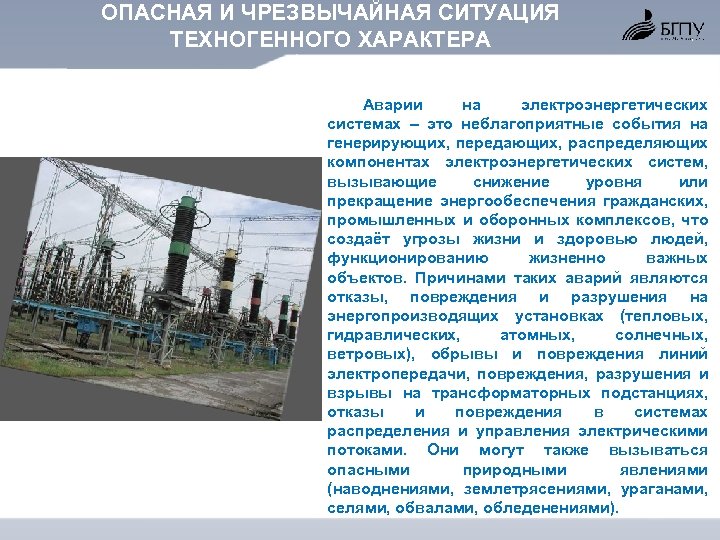 ОПАСНАЯ И ЧРЕЗВЫЧАЙНАЯ СИТУАЦИЯ ТЕХНОГЕННОГО ХАРАКТЕРА

БГПУ

Аварии на электроэнергетических системах – это неблагоприятные события на генерирующих, передающих, распределяющих компонентах электроэнергетических систем, вызывающие снижение уровня или прекращение энергообеспечения гражданских, промышленных и оборонных комплексов, что создаёт угрозы жизни и здоровью людей, функционированию жизненно важных объектов. Причинами таких аварий являются отказы, повреждения и разрушения на энергопроизводящих установках (тепловых, гидравлических, атомных, солнечных, ветровых), обрывы и повреждения линий электропередачи, повреждения, разрушения и взрывы на трансформаторных подстанциях, отказы и повреждения в системах распределения и управления электрическими потоками. Они могут также вызываться опасными природными явлениями (наводнениями, землетрясениями, ураганами, селями, обвалами, обледенениями).